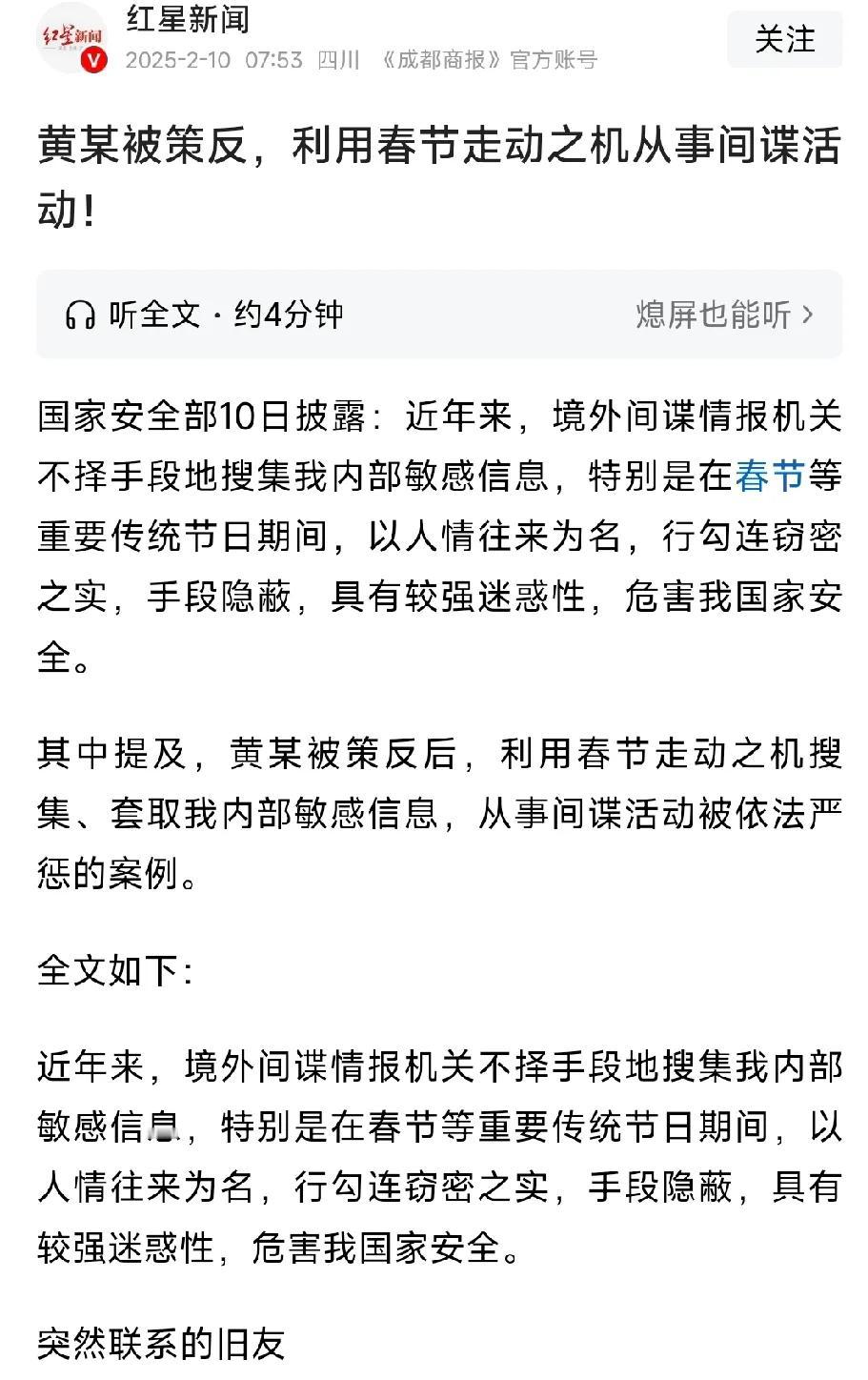 红星新闻
红星新闻
2025-2-10 07:53 四川 《成都商报》官方账号
关注

黄某被策反，利用春节走动之机从事间谍活动！

听全文 · 约4分钟
熄屏也能听 >

国家安全部10日披露：近年来，境外间谍情报机关不择手段地搜集我内部敏感信息，特别是在春节等重要传统节日期间，以人情往来为名，行勾连窃密之实，手段隐蔽，具有较强迷惑性，危害我国家安全。

其中提及，黄某被策反后，利用春节走动之机搜集、套取我内部敏感信息，从事间谍活动被依法严惩的案例。

全文如下：

近年来，境外间谍情报机关不择手段地搜集我内部敏感信息，特别是在春节等重要传统节日期间，以人情往来为名，行勾连窃密之实，手段隐蔽，具有较强迷惑性，危害我国家安全。

突然联系的旧友